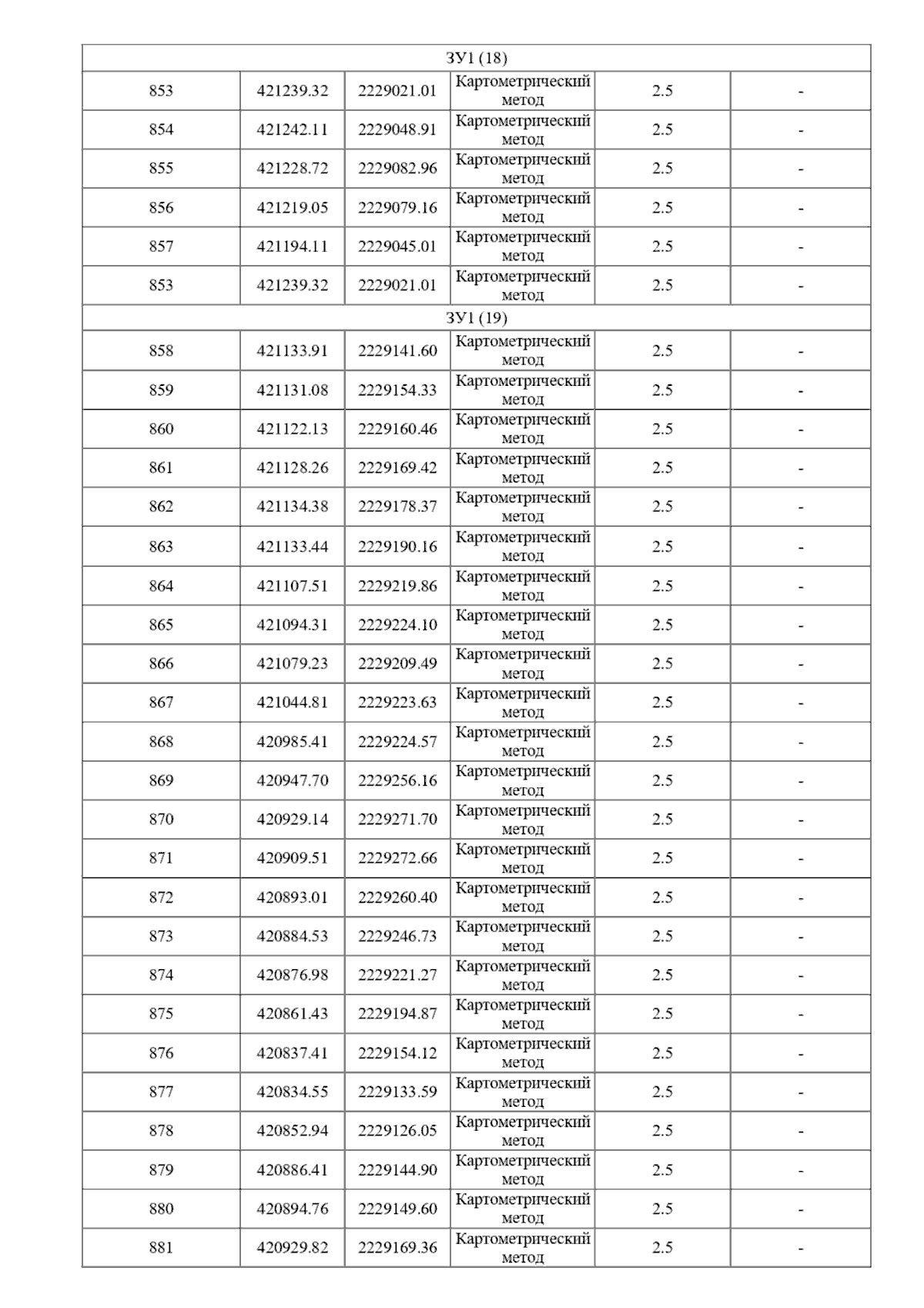 | ЗУ1 (18) | | | | | |
|---|---|---|---|---|---|
| 853 | 421239.32 | 2229021.01 | Картометрический метод | 2.5 | - |
| 854 | 421242.11 | 2229048.91 | Картометрический метод | 2.5 | - |
| 855 | 421228.72 | 2229082.96 | Картометрический метод | 2.5 | - |
| 856 | 421219.05 | 2229079.16 | Картометрический метод | 2.5 | - |
| 857 | 421194.11 | 2229045.01 | Картометрический метод | 2.5 | - |
| 853 | 421239.32 | 2229021.01 | Картометрический метод | 2.5 | - |
| ЗУ1 (19) | | | | | |
| 858 | 421133.91 | 2229141.60 | Картометрический метод | 2.5 | - |
| 859 | 421131.08 | 2229154.33 | Картометрический метод | 2.5 | - |
| 860 | 421122.13 | 2229160.46 | Картометрический метод | 2.5 | - |
| 861 | 421128.26 | 2229169.42 | Картометрический метод | 2.5 | - |
| 862 | 421134.38 | 2229178.37 | Картометрический метод | 2.5 | - |
| 863 | 421133.44 | 2229190.16 | Картометрический метод | 2.5 | - |
| 864 | 421107.51 | 2229219.86 | Картометрический метод | 2.5 | - |
| 865 | 421094.31 | 2229224.10 | Картометрический метод | 2.5 | - |
| 866 | 421079.23 | 2229209.49 | Картометрический метод | 2.5 | - |
| 867 | 421044.81 | 2229223.63 | Картометрический метод | 2.5 | - |
| 868 | 420985.41 | 2229224.57 | Картометрический метод | 2.5 | - |
| 869 | 420947.70 | 2229256.16 | Картометрический метод | 2.5 | - |
| 870 | 420929.14 | 2229271.70 | Картометрический метод | 2.5 | - |
| 871 | 420909.51 | 2229272.66 | Картометрический метод | 2.5 | - |
| 872 | 420893.01 | 2229260.40 | Картометрический метод | 2.5 | - |
| 873 | 420884.53 | 2229246.73 | Картометрический метод | 2.5 | - |
| 874 | 420876.98 | 2229221.27 | Картометрический метод | 2.5 | - |
| 875 | 420861.43 | 2229194.87 | Картометрический метод | 2.5 | - |
| 876 | 420837.41 | 2229154.12 | Картометрический метод | 2.5 | - |
| 877 | 420834.55 | 2229133.59 | Картометрический метод | 2.5 | - |
| 878 | 420852.94 | 2229126.05 | Картометрический метод | 2.5 | - |
| 879 | 420886.41 | 2229144.90 | Картометрический метод | 2.5 | - |
| 880 | 420894.76 | 2229149.60 | Картометрический метод | 2.5 | - |
| 881 | 420929.82 | 2229169.36 | Картометрический метод | 2.5 | - |